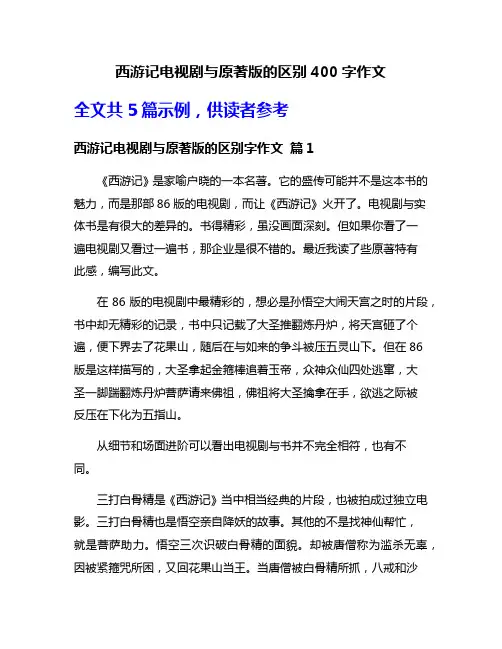 西游记电视剧与原著版的区别 400 字作文

全文共 5 篇示例，供读者参考

西游记电视剧与原著版的区别字作文 篇 1

《西游记》是家喻户晓的一本名著。它的盛传可能并不是这本书的魅力，而是那部 86 版的电视剧，而让《西游记》火开了。电视剧与实体书是有很大的差异的。书得精彩，虽没画面深刻。但如果你看了一遍电视剧又看过一遍书，那企业是很不错的。最近我读了些原著特有此感，编写此文。

在 86 版的电视剧中最精彩的，想必是孙悟空大闹天宫之时的片段，书中却无精彩的记录，书中只记载了大圣推翻炼丹炉，将天宫砸了个遍，便下界去了花果山，随后在与如来的争斗被压五灵山下。但在 86 版是这样描写的，大圣拿起金箍棒追着玉帝，众神众仙四处逃窜，大圣一脚踹翻炼丹炉菩萨请来佛祖，佛祖将大圣擒拿在手，欲逃之际被反压在下化为五指山。

从细节和场面进阶可以看出电视剧与书并不完全相符，也有不同。

三打白骨精是《西游记》当中相当经典的片段，也被拍成过独立电影。三打白骨精也是悟空亲自降妖的故事。其他的不是找神仙帮忙，就是菩萨助力。悟空三次识破白骨精的面貌。却被唐僧称为滥杀无辜，因被紧箍咒所困，又回花果山当王。当唐僧被白骨精所抓，八戒和沙